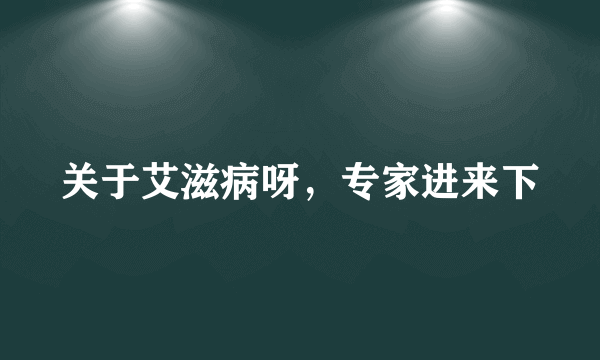 关于艾滋病呀，专家进来下